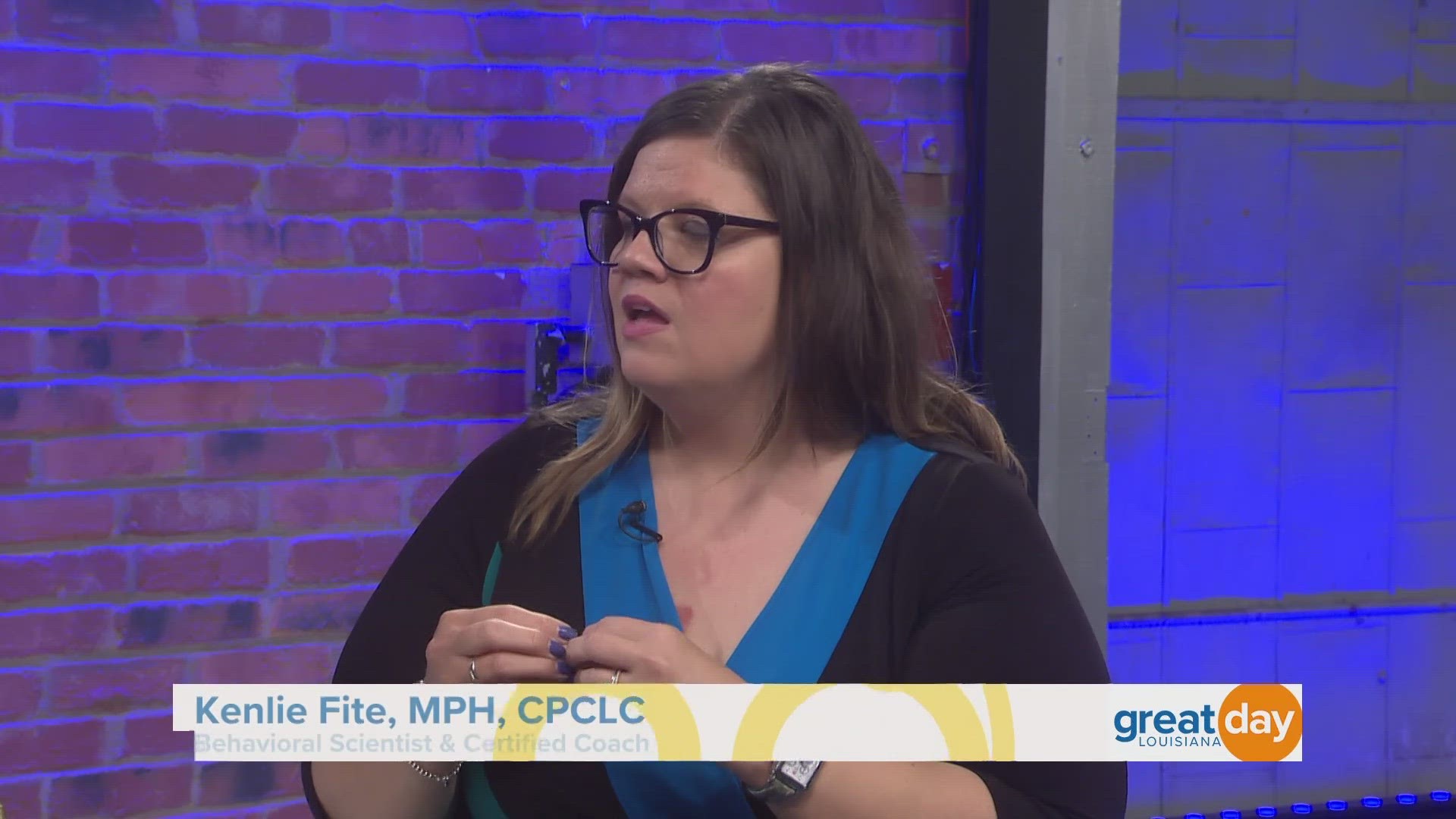 Kenlie Fite, MPH, CPCLC
Behavioral Scientist & Certified Coach

great day
LOUISIANA